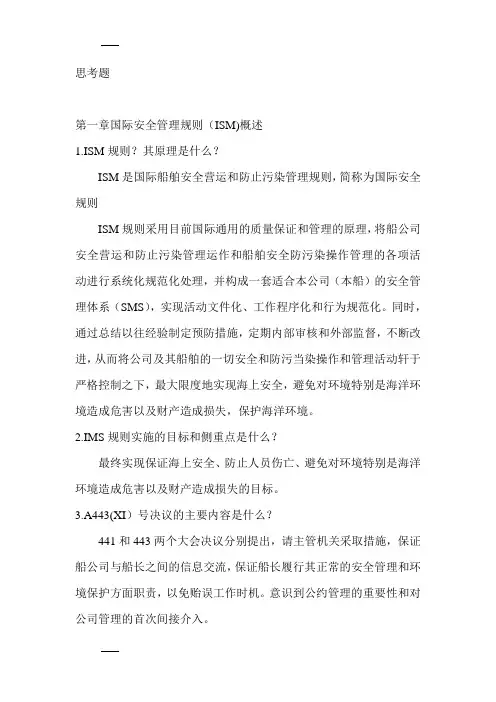 思考题

第一章国际安全管理规则（ISM)概述

1.ISM 规则？其原理是什么？

ISM 是国际船舶安全营运和防止污染管理规则，简称为国际安全规则

ISM 规则采用目前国际通用的质量保证和管理的原理，将船公司安全营运和防止污染管理运作和船舶安全防污染操作管理的各项活动进行系统化规范化处理，并构成一套适合本公司（本船）的安全管理体系（SMS），实现活动文件化、工作程序化和行为规范化。同时，通过总结以往经验制定预防措施，定期内部审核和外部监督，不断改进，从而将公司及其船舶的一切安全和防污当染操作和管理活动轩于严格控制之下，最大限度地实现海上安全，避免对环境特别是海洋环境造成危害以及财产造成损失，保护海洋环境。

2.IMS 规则实施的目标和侧重点是什么？

最终实现保证海上安全、防止人员伤亡、避免对环境特别是海洋环境造成危害以及财产造成损失的目标。

3.A443(XI）号决议的主要内容是什么？

441 和 443 两个大会决议分别提出，请主管机关采取措施，保证船公司与船长之间的信息交流，保证船长履行其正常的安全管理和环境保护方面职责，以免贻误工作时机。意识到公约管理的重要性和对公司管理的首次间接介入。